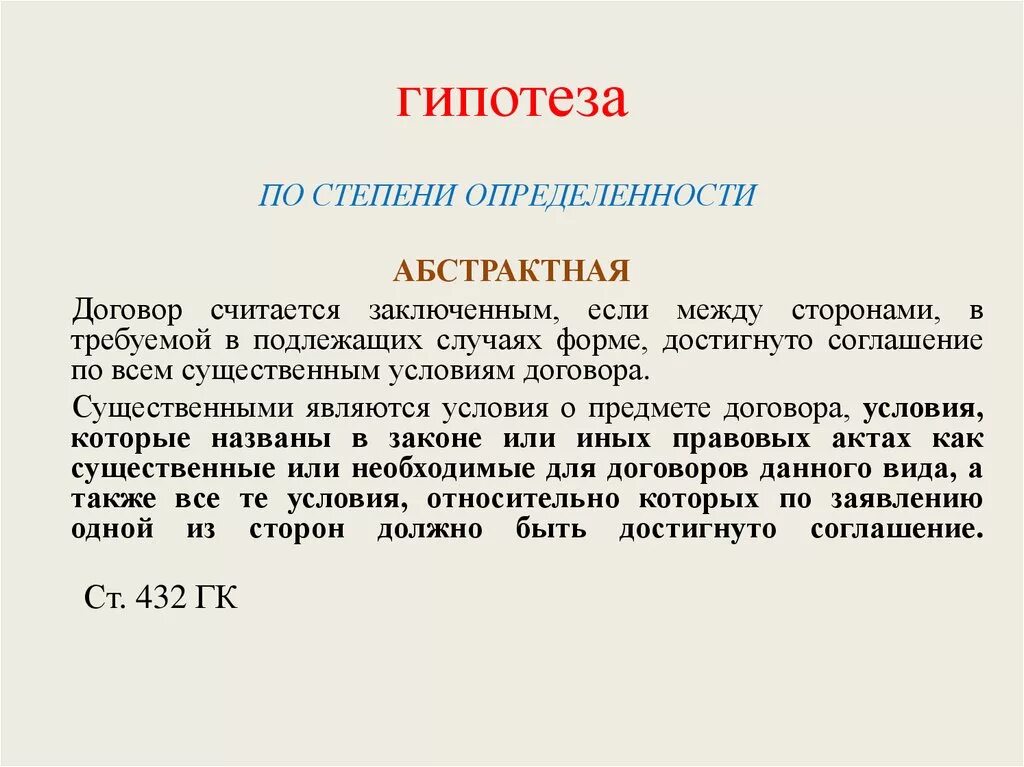 гипотеза

ПО СТЕПЕНИ ОПРЕДЕЛЕННОСТИ

АБСТРАКТНАЯ

Договор считается заключенным, если между сторонами, в требуемой в подлежащих случаях форме, достигнуто соглашение по всем существенным условиям договора.

Существенными являются условия о предмете договора, условия, которые названы в законе или иных правовых актах как существенные или необходимые для договоров данного вида, а также все те условия, относительно которых по заявлению одной из сторон должно быть достигнуто соглашение.

Ст. 432 ГК